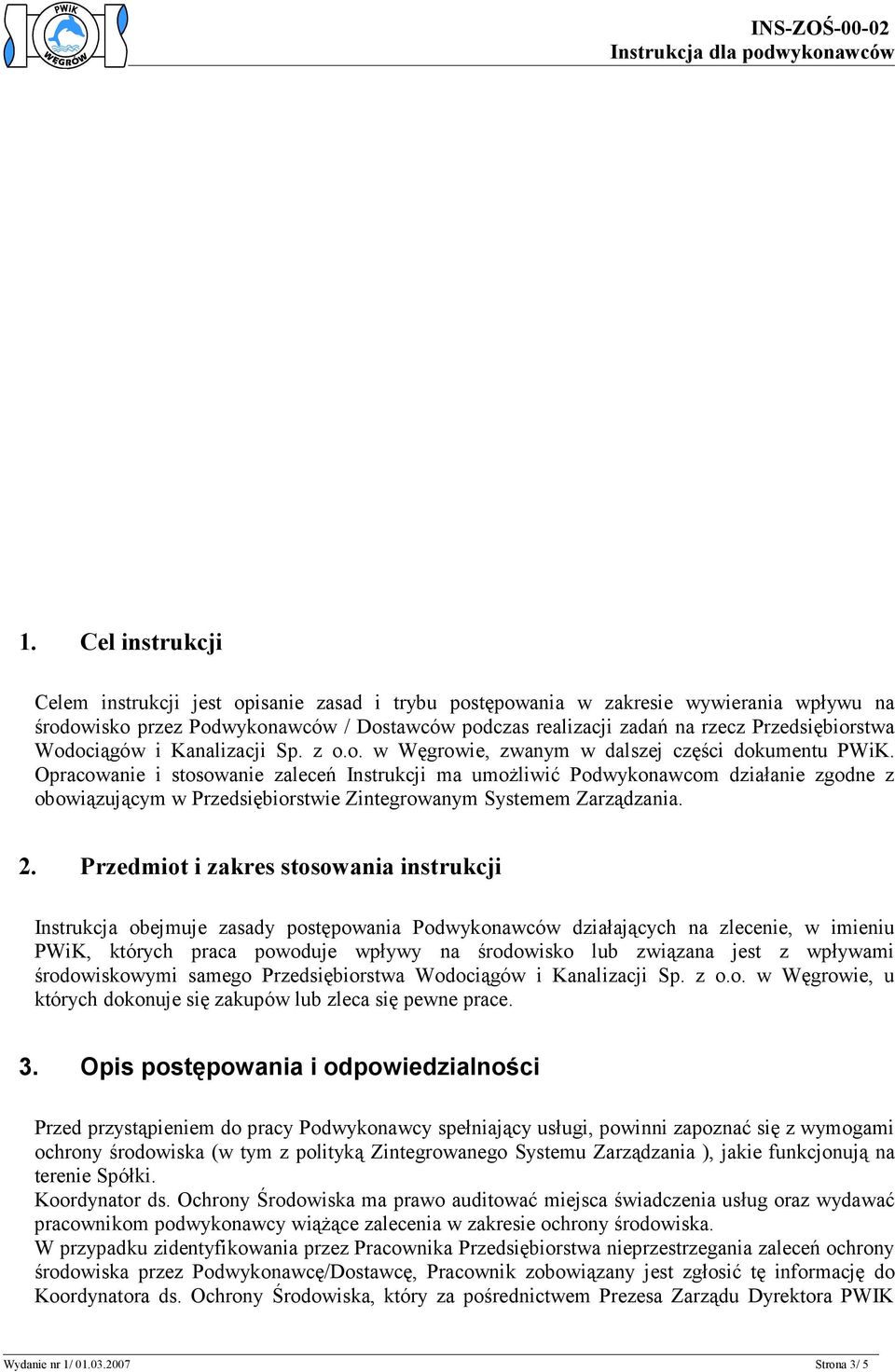 PWiK WĘGRÓW

INS-ZOŚ-00-02
Instrukcja dla podwykonawców

1. Cel instrukcji

Celem instrukcji jest opisanie zasad i trybu postępowania w zakresie wywierania wpływu na środowisko przez Podwykonawców / Dostawców podczas realizacji zadań na rzecz Przedsiębiorstwa Wodociągów i Kanalizacji Sp. z o.o. w Węgrowie, zwanym w dalszej części dokumentu PWiK. Opracowanie i stosowanie zaleceń Instrukcji ma umożliwić Podwykonawcom działanie zgodne z obowiązującym w Przedsiębiorstwie Zintegrowanym Systemem Zarządzania.

2. Przedmiot i zakres stosowania instrukcji

Instrukcja obejmuje zasady postępowania Podwykonawców działających na zlecenie, w imieniu PWiK, których praca powoduje wpływy na środowisko lub związana jest z wpływami środowiskowymi samego Przedsiębiorstwa Wodociągów i Kanalizacji Sp. z o.o. w Węgrowie, u których dokonuje się zakupów lub zleca się pewne prace.

3. Opis postępowania i odpowiedzialności

Przed przystąpieniem do pracy Podwykonawcy spełniający usługi, powinni zapoznać się z wymogami ochrony środowiska (w tym z polityką Zintegrowanego Systemu Zarządzania ), jakie funkcjonują na terenie Spółki.
Koordynator ds. Ochrony Środowiska ma prawo auditować miejsca świadczenia usług oraz wydawać pracownikom podwykonawcy wiążące zalecenia w zakresie ochrony środowiska.
W przypadku zidentyfikowania przez Pracownika Przedsiębiorstwa nieprzestrzegania zaleceń ochrony środowiska przez Podwykonawcę/Dostawcę, Pracownik zobowiązany jest zgłosić tę informację do Koordynatora ds. Ochrony Środowiska, który za pośrednictwem Prezesa Zarządu Dyrektora PWIK

Wydanie nr 1/ 01.03.2007 Strona 3/ 5